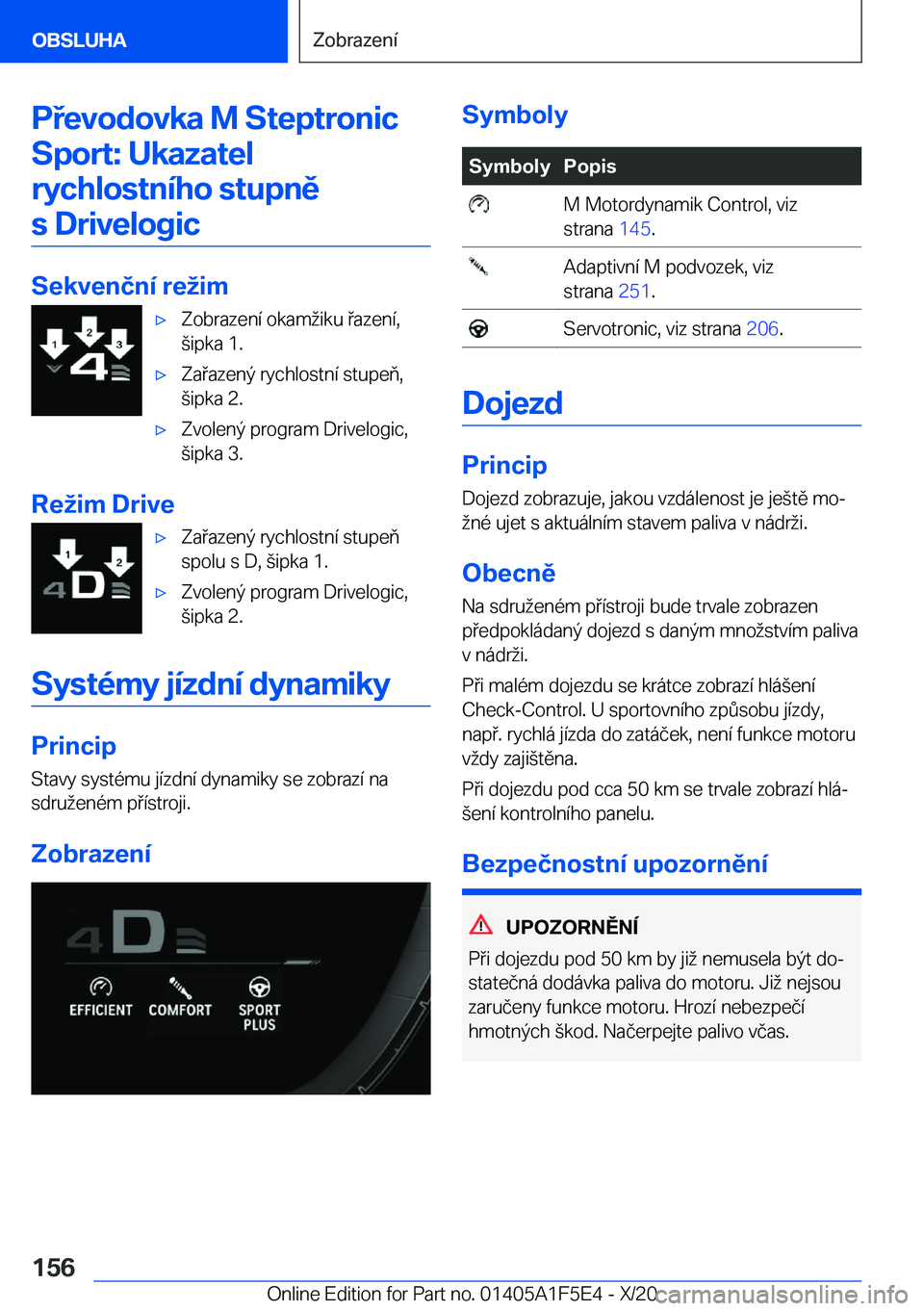 OBSLUHA

Zobrazení

Převodovka M Steptronic Sport: Ukazatel rychlostního stupně s Drivelogic

Sekvenční režim

1 2 3 4

▷ Zobrazení okamžiku řazení, šipka 1.

▷ Zařazený rychlostní stupeň, šipka 2.

▷ Zvolený program Drivelogic, šipka 3.

Režim Drive

1 2 4 D

▷ Zařazený rychlostní stupeň spolu s D, šipka 1.

▷ Zvolený program Drivelogic, šipka 2.

Systémy jízdní dynamiky

Princip

Stavy systému jízdní dynamiky se zobrazí na sdruženém přístroji.

Zobrazení

4 D

EFFICIENT COMFORT SPORT PLUS

Symboly

| Symboly | Popis |
|---|---|
| | M Motordynamik Control, viz strana 145. |
| | Adaptivní M podvozek, viz strana 251. |
| | Servotronic, viz strana 206. |

Dojezd

Princip

Dojezd zobrazuje, jakou vzdálenost je ještě možné ujet s aktuálním stavem paliva v nádrži.

Obecně

Na sdruženém přístroji bude trvale zobrazen předpokládaný dojezd s daným množstvím paliva v nádrži.

Při malém dojezdu se krátce zobrazí hlášení Check-Control. U sportovního způsobu jízdy, např. rychlá jízda do zatáček, není funkce motoru vždy zajištěna.

Při dojezdu pod cca 50 km se trvale zobrazí hlášení kontrolního panelu.

Bezpečnostní upozornění

UPOZORNĚNÍ

Při dojezdu pod 50 km by již nemusela být dostatečná dodávka paliva do motoru. Již nejsou zaručeny funkce motoru. Hrozí nebezpečí hmotných škod. Načerpejte palivo včas.

156

Online Edition for Part no. 01405A1F5E4 - X/20

carmanualsonline.info